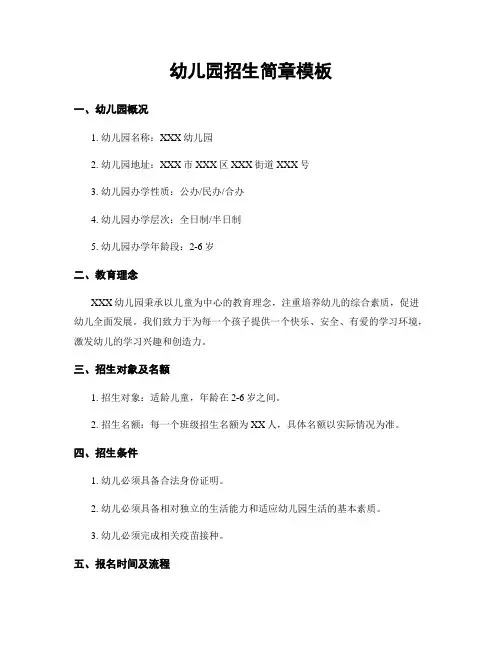 幼儿园招生简章模板

一、幼儿园概况

1. 幼儿园名称：XXX 幼儿园

2. 幼儿园地址：XXX 市 XXX 区 XXX 街道 XXX 号

3. 幼儿园办学性质：公办/民办/合办

4. 幼儿园办学层次：全日制/半日制

5. 幼儿园办学年龄段：2-6 岁

二、教育理念

XXX 幼儿园秉承以儿童为中心的教育理念，注重培养幼儿的综合素质，促进幼儿全面发展。我们致力于为每一个孩子提供一个快乐、安全、有爱的学习环境，激发幼儿的学习兴趣和创造力。

三、招生对象及名额

1. 招生对象：适龄儿童，年龄在 2-6 岁之间。

2. 招生名额：每一个班级招生名额为 XX 人，具体名额以实际情况为准。

四、招生条件

1. 幼儿必须具备合法身份证明。

2. 幼儿必须具备相对独立的生活能力和适应幼儿园生活的基本素质。

3. 幼儿必须完成相关疫苗接种。

五、报名时间及流程